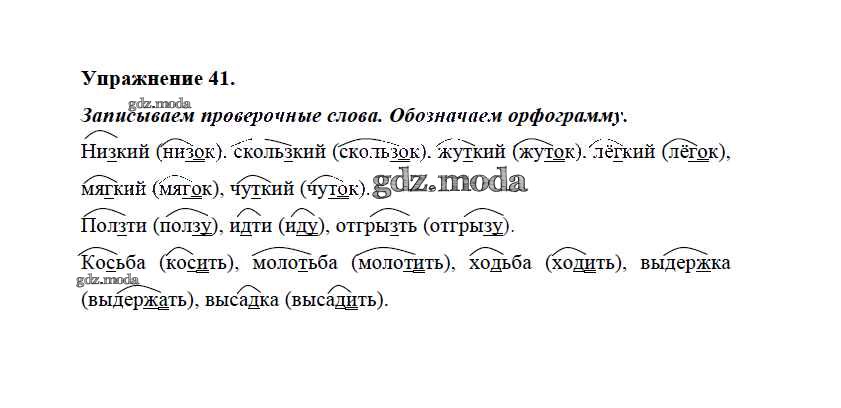 Упражнение 41.

Записываем проверочные слова. Обозначаем орфограмму.

Низкий (низок). скользкий (скользок). жуткий (жуток). лёгкий (лёгок), мягкий (мягок), чуткий (чуток).

Ползти (ползу), идти (иду), отгрызть (отгрызу).

Косьба (косить), молотьба (молотить), ходьба (ходить), выдержка (выдержать), высадка (высадить).

gdz.moda